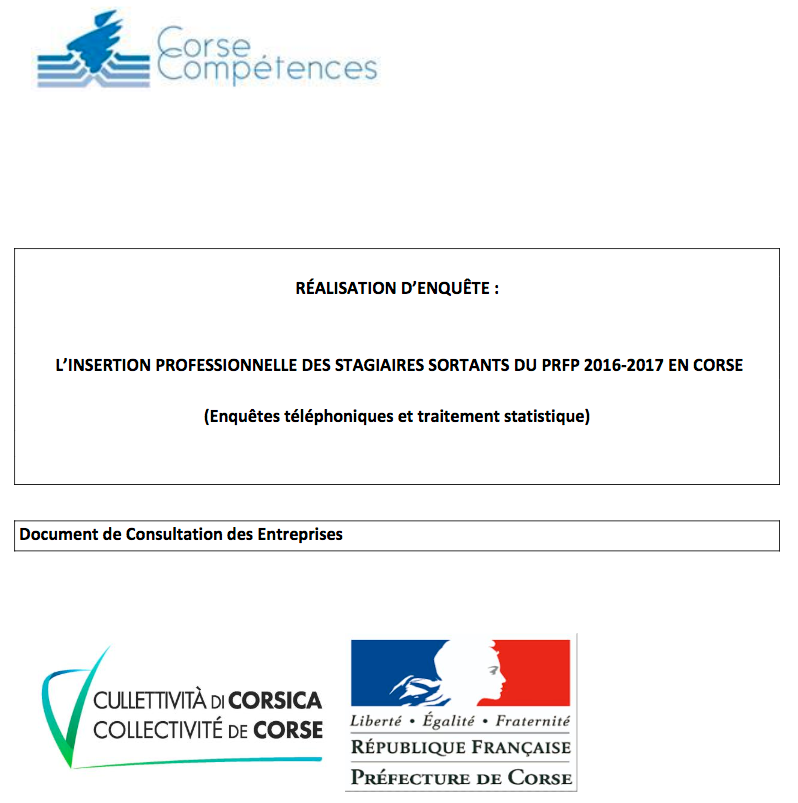 Corse Compétences

RÉALISATION D'ENQUÊTE :

L'INSERTION PROFESSIONNELLE DES STAGIAIRES SORTANTS DU PRFP 2016-2017 EN CORSE

(Enquêtes téléphoniques et traitement statistique)

Document de Consultation des Entreprises

CULLETTIVITÀ DI CORSICA
COLLECTIVITÉ DE CORSE

Liberté • Égalité • Fraternité
RÉPUBLIQUE FRANÇAISE
PRÉFECTURE DE CORSE